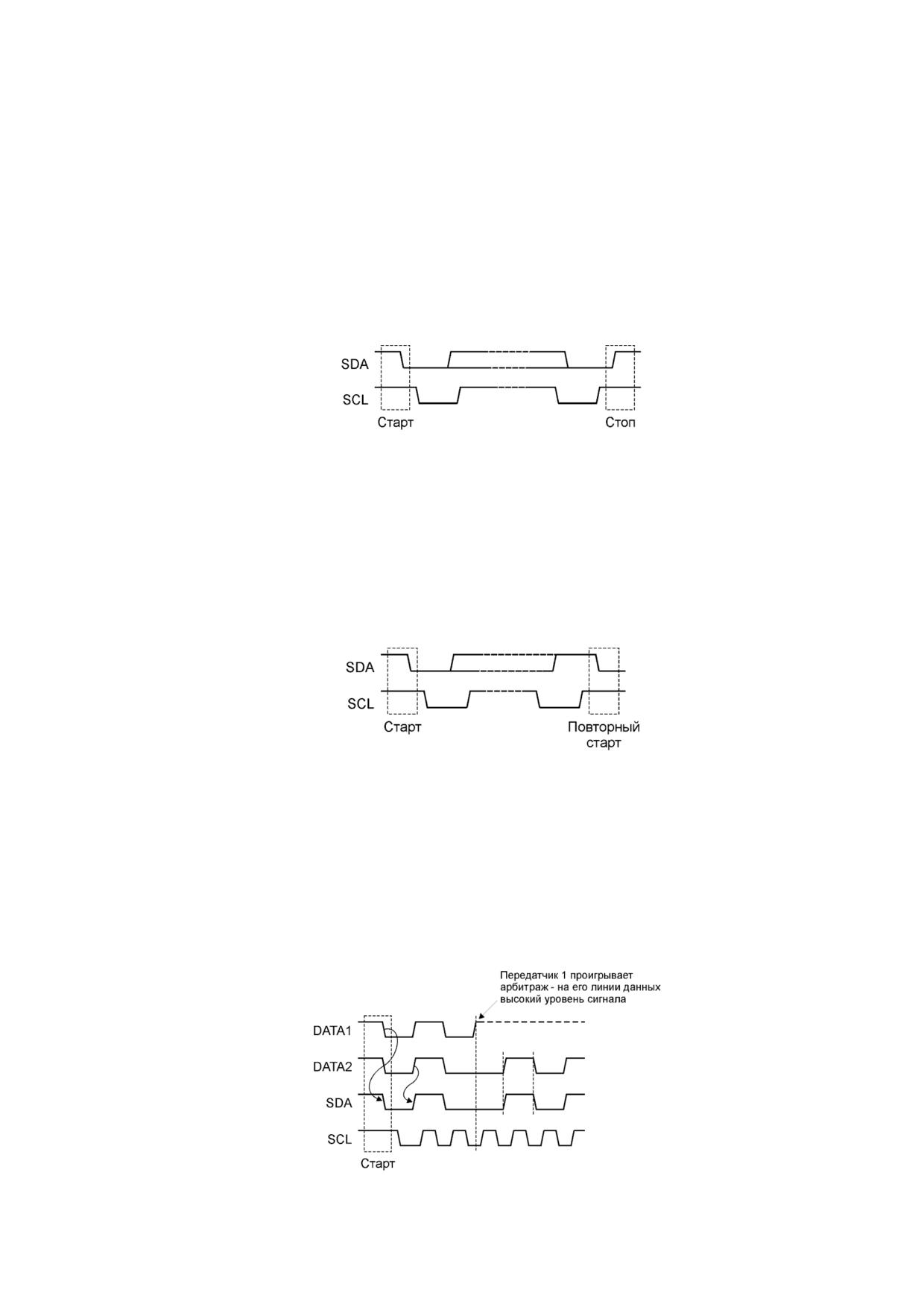 SDA
SCL
Старт
Стоп

SDA
SCL
Старт
Повторный старт

Передатчик 1 проигрывает арбитраж - на его линии данных высокий уровень сигнала

DATA1
DATA2
SDA
SCL
Старт